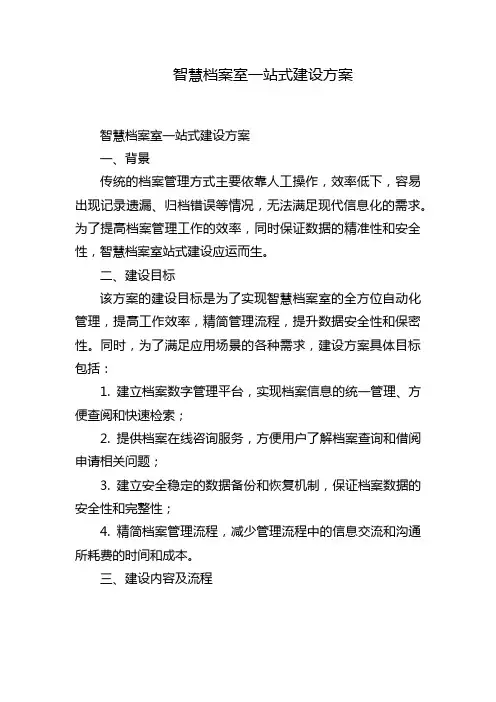 智慧档案室一站式建设方案

智慧档案室一站式建设方案

一、背景

传统的档案管理方式主要依靠人工操作，效率低下，容易出现记录遗漏、归档错误等情况，无法满足现代信息化的需求。为了提高档案管理工作的效率，同时保证数据的精准性和安全性，智慧档案室站式建设应运而生。

二、建设目标

该方案的建设目标是为了实现智慧档案室的全方位自动化管理，提高工作效率，精简管理流程，提升数据安全性和保密性。同时，为了满足应用场景的各种需求，建设方案具体目标包括：

1. 建立档案数字管理平台，实现档案信息的统一管理、方便查阅和快速检索；

2. 提供档案在线咨询服务，方便用户了解档案查询和借阅申请相关问题；

3. 建立安全稳定的数据备份和恢复机制，保证档案数据的安全性和完整性；

4. 精简档案管理流程，减少管理流程中的信息交流和沟通所耗费的时间和成本。

三、建设内容及流程